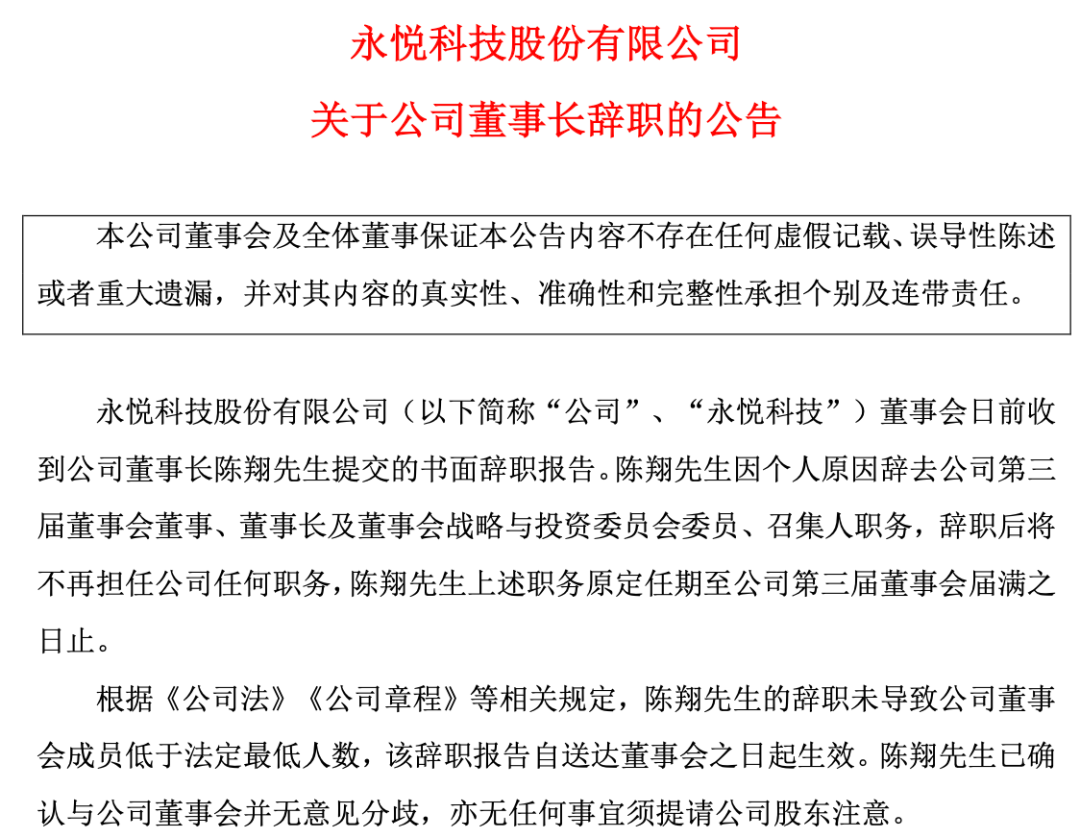 永悦科技股份有限公司

关于公司董事长辞职的公告

本公司董事会及全体董事保证本公告内容不存在任何虚假记载、误导性陈述或者重大遗漏，并对其内容的真实性、准确性和完整性承担个别及连带责任。

永悦科技股份有限公司（以下简称“公司”、“永悦科技”）董事会日前收到公司董事长陈翔先生提交的书面辞职报告。陈翔先生因个人原因辞去公司第三届董事会董事、董事长及董事会战略与投资委员会委员、召集人职务，辞职后将不再担任公司任何职务，陈翔先生上述职务原定任期至公司第三届董事会届满之日止。

根据《公司法》《公司章程》等相关规定，陈翔先生的辞职未导致公司董事会成员低于法定最低人数，该辞职报告自送达董事会之日起生效。陈翔先生已确认与公司董事会并无意见分歧，亦无任何事宜须提请公司股东注意。